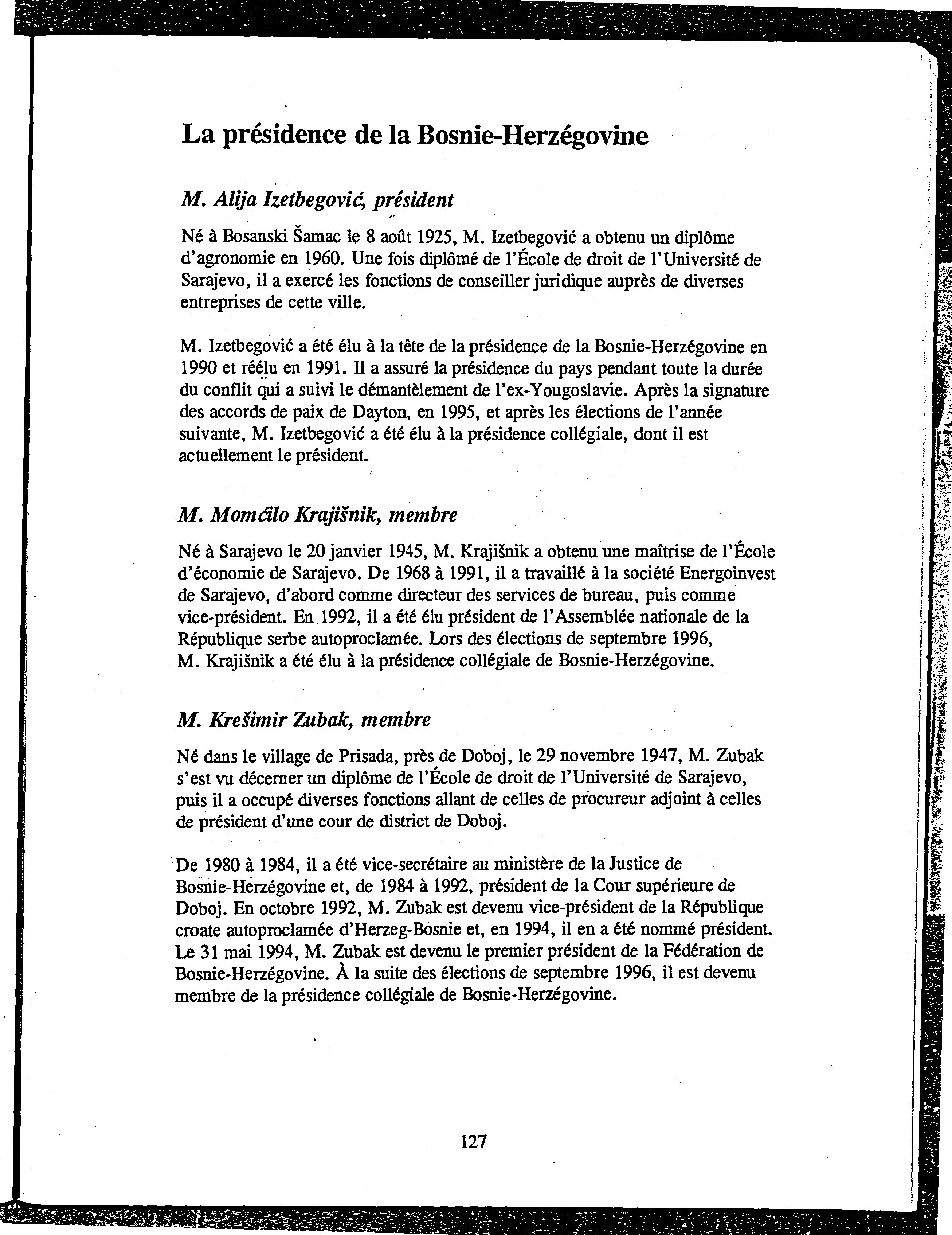 La présidence de la Bosnie-Herzégovine

M. Alija Izetbegović, président

Né à Bosanski Šamac le 8 août 1925, M. Izetbegović a obtenu un diplôme d'agronomie en 1960. Une fois diplômé de l'École de droit de l'Université de Sarajevo, il a exercé les fonctions de conseiller juridique auprès de diverses entreprises de cette ville.

M. Izetbegović a été élu à la tête de la présidence de la Bosnie-Herzégovine en 1990 et réélu en 1991. Il a assuré la présidence du pays pendant toute la durée du conflit qui a suivi le démantèlement de l'ex-Yougoslavie. Après la signature des accords de paix de Dayton, en 1995, et après les élections de l'année suivante, M. Izetbegović a été élu à la présidence collégiale, dont il est actuellement le président.

M. Momčilo Krajišnik, membre

Né à Sarajevo le 20 janvier 1945, M. Krajišnik a obtenu une maîtrise de l'École d'économie de Sarajevo. De 1968 à 1991, il a travaillé à la société Energoinvest de Sarajevo, d'abord comme directeur des services de bureau, puis comme vice-président. En 1992, il a été élu président de l'Assemblée nationale de la République serbe autoproclamée. Lors des élections de septembre 1996, M. Krajišnik a été élu à la présidence collégiale de Bosnie-Herzégovine.

M. Krešimir Zubak, membre

Né dans le village de Prisada, près de Doboj, le 29 novembre 1947, M. Zubak s'est vu décerner un diplôme de l'École de droit de l'Université de Sarajevo, puis il a occupé diverses fonctions allant de celles de procureur adjoint à celles de président d'une cour de district de Doboj.

De 1980 à 1984, il a été vice-secrétaire au ministère de la Justice de Bosnie-Herzégovine et, de 1984 à 1992, président de la Cour supérieure de Doboj. En octobre 1992, M. Zubak est devenu vice-président de la République croate autoproclamée d'Herzeg-Bosnie et, en 1994, il en a été nommé président. Le 31 mai 1994, M. Zubak est devenu le premier président de la Fédération de Bosnie-Herzégovine. À la suite des élections de septembre 1996, il est devenu membre de la présidence collégiale de Bosnie-Herzégovine.

127